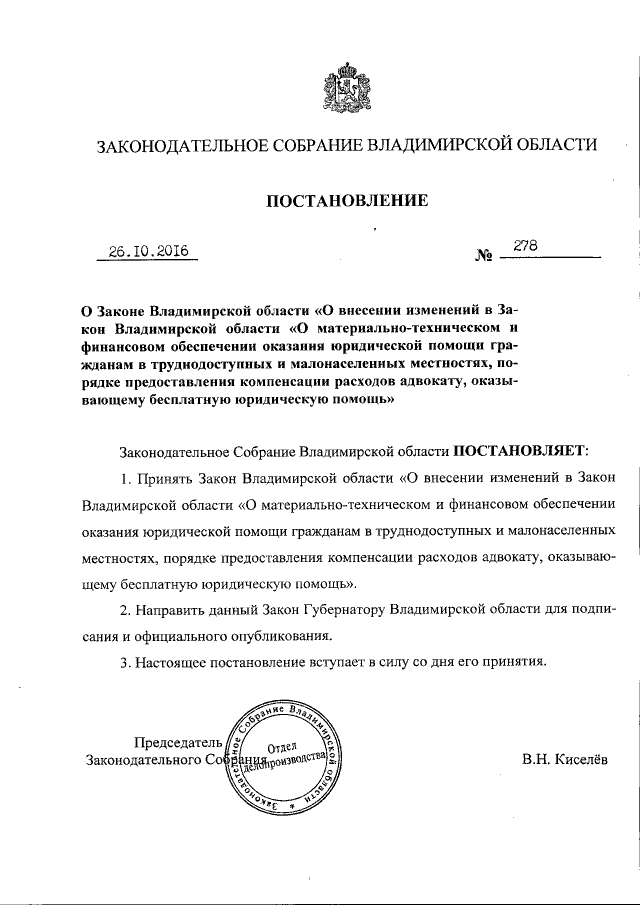 ЗАКОНОДАТЕЛЬНОЕ СОБРАНИЕ ВЛАДИМИРСКОЙ ОБЛАСТИ

ПОСТАНОВЛЕНИЕ

26.10.2016 № 278

О Законе Владимирской области «О внесении изменений в Закон Владимирской области «О материально-техническом и финансовом обеспечении оказания юридической помощи гражданам в труднодоступных и малонаселенных местностях, порядке предоставления компенсации расходов адвокату, оказывающему бесплатную юридическую помощь»

Законодательное Собрание Владимирской области ПОСТАНОВЛЯЕТ:

1. Принять Закон Владимирской области «О внесении изменений в Закон Владимирской области «О материально-техническом и финансовом обеспечении оказания юридической помощи гражданам в труднодоступных и малонаселенных местностях, порядке предоставления компенсации расходов адвокату, оказывающему бесплатную юридическую помощь».

2. Направить данный Закон Губернатору Владимирской области для подписания и официального опубликования.

3. Настоящее постановление вступает в силу со дня его принятия.

Председатель
Законодательного Собрания

Законодательное Собрание Владимирской области
Отдел делопроизводства

В.Н. Киселёв